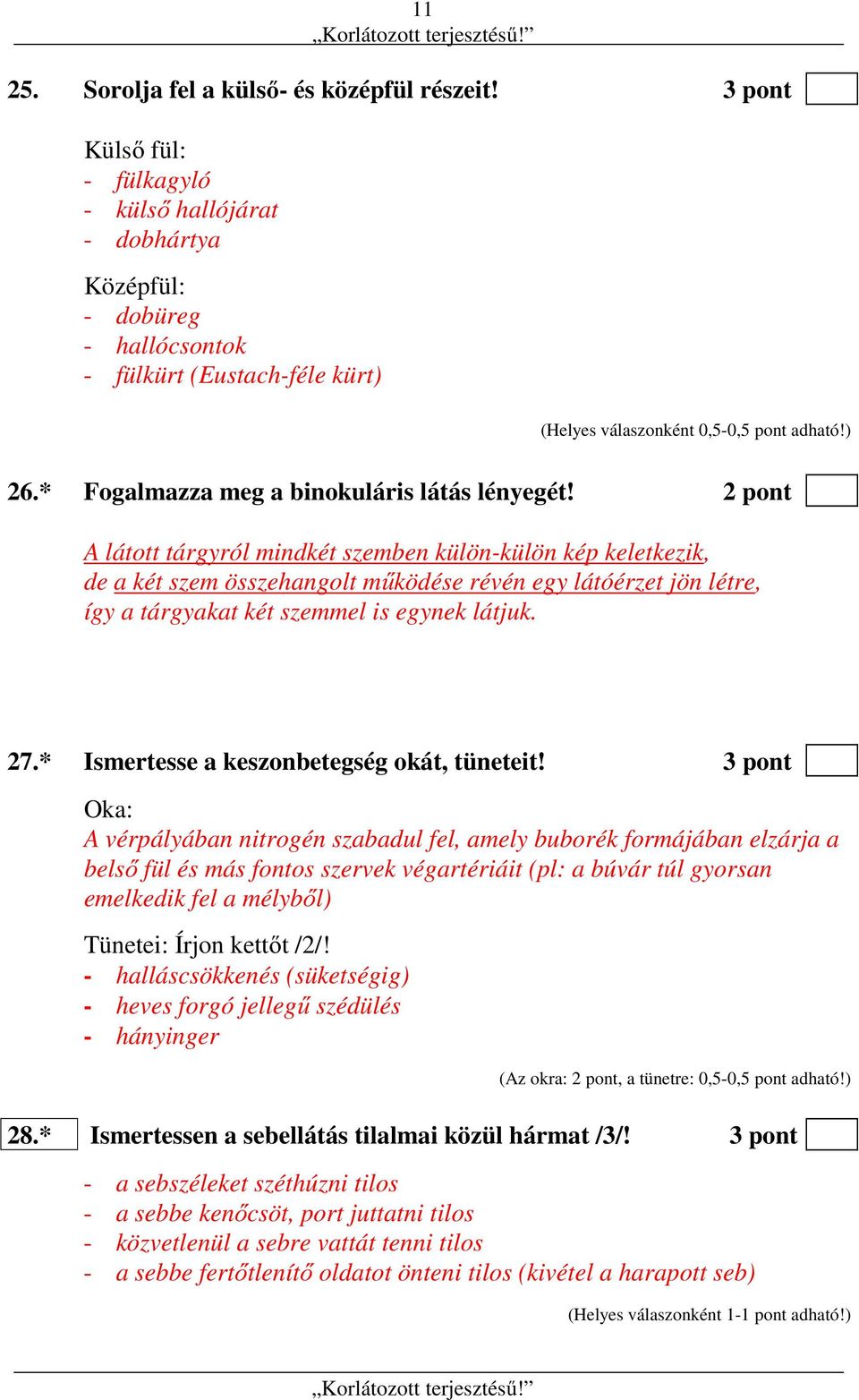 11
„Korlátozott terjesztésű!”

25. Sorolja fel a külső- és középfül részeit! 3 pont

Külső fül:
- fülkagyló
- külső hallójárat
- dobhártya

Középfül:
- dobüreg
- hallócsontok
- fülkürt (Eustach-féle kürt)

(Helyes válaszonként 0,5-0,5 pont adható!)

26.* Fogalmazza meg a binokuláris látás lényegét! 2 pont

A látott tárgyról mindkét szemben külön-külön kép keletkezik, de a két szem összehangolt működése révén egy látóérzet jön létre, így a tárgyakat két szemmel is egynek látjuk.

27.* Ismertesse a keszonbetegség okát, tüneteit! 3 pont

Oka:
A vérpályában nitrogén szabadul fel, amely buborék formájában elzárja a belső fül és más fontos szervek végartériáit (pl: a búvár túl gyorsan emelkedik fel a mélyből)

Tünetei: Írjon kettőt /2/!
- halláscsökkenés (süketségig)
- heves forgó jellegű szédülés
- hányinger

(Az okra: 2 pont, a tünetre: 0,5-0,5 pont adható!)

28.* Ismertessen a sebellátás tilalmai közül hármat /3/! 3 pont

- a sebszéleket széthúzni tilos
- a sebbe kenőcsöt, port juttatni tilos
- közvetlenül a sebre vattát tenni tilos
- a sebbe fertőtlenítő oldatot önteni tilos (kivétel a harapott seb)

(Helyes válaszonként 1-1 pont adható!)

„Korlátozott terjesztésű!”